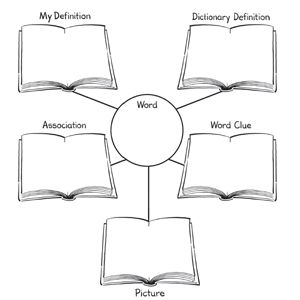 My Definition

Dictionary Definition

Word

Association

Word Clue

Picture